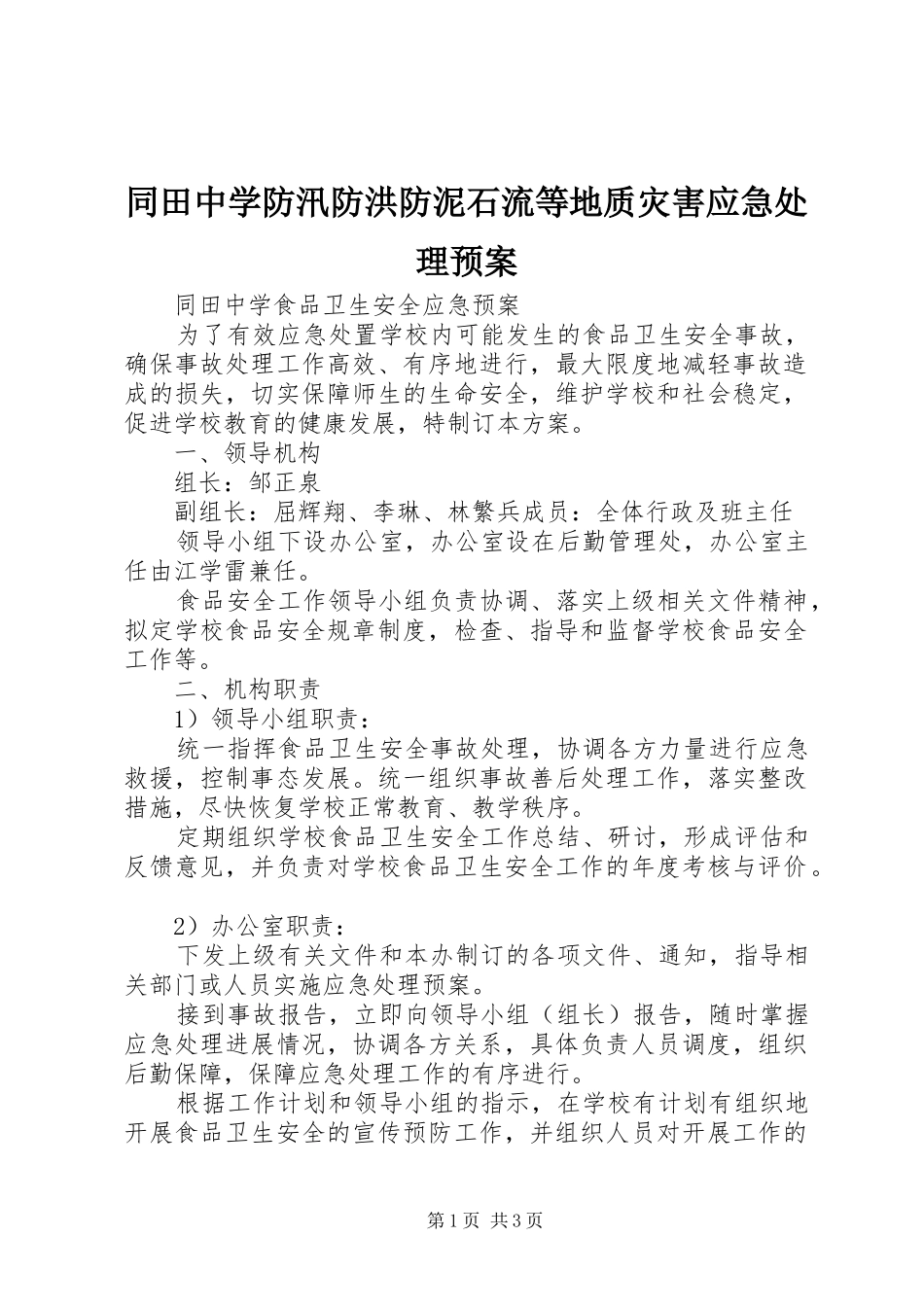 同田中学防汛防洪防泥石流等地质灾害应急处理预案

同田中学食品卫生安全应急预案

为了有效应急处置学校内可能发生的食品卫生安全事故，确保事故处理工作高效、有序地进行，最大限度地减轻事故造成的损失，切实保障师生的生命安全，维护学校和社会稳定，促进学校教育的健康发展，特制订本方案。

一、领导机构

组长：邹正泉

副组长：屈辉翔、李琳、林繁兵成员：全体行政及班主任

领导小组下设办公室，办公室设在后勤管理处，办公室主任由江学雷兼任。

食品安全工作领导小组负责协调、落实上级相关文件精神，拟定学校食品安全规章制度，检查、指导和监督学校食品安全工作等。

二、机构职责

1）领导小组职责：

统一指挥食品卫生安全事故处理，协调各方力量进行应急救援，控制事态发展。统一组织事故善后处理工作，落实整改措施，尽快恢复学校正常教育、教学秩序。

定期组织学校食品卫生安全工作总结、研讨，形成评估和反馈意见，并负责对学校食品卫生安全工作的年度考核与评价。

2）办公室职责：

下发上级有关文件和本办制订的各项文件、通知，指导相关部门或人员实施应急处理预案。

接到事故报告，立即向领导小组（组长）报告，随时掌握应急处理进展情况，协调各方关系，具体负责人员调度，组织后勤保障，保障应急处理工作的有序进行。

根据工作计划和领导小组的指示，在学校有计划有组织地开展食品卫生安全的宣传预防工作，并组织人员对开展工作的

第1页 共3页